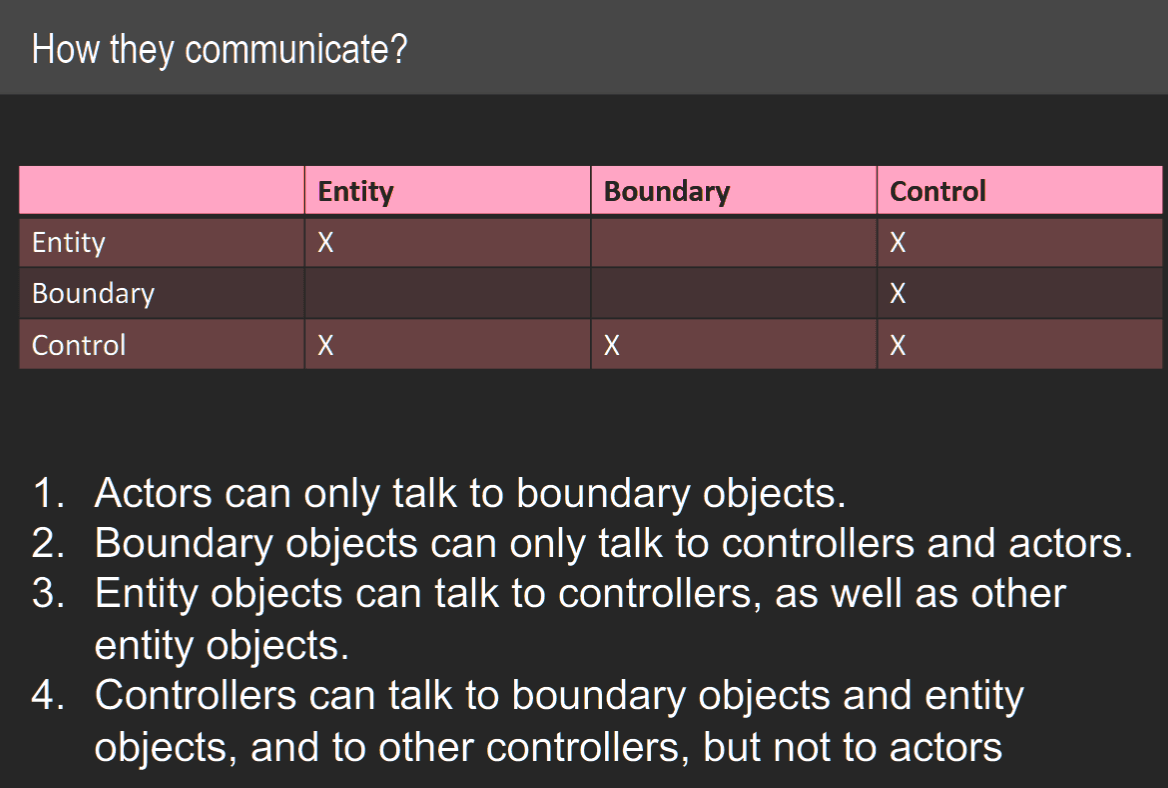 How they communicate?

| | Entity | Boundary | Control |
|---|---|---|---|
| Entity | X | | X |
| Boundary | | | X |
| Control | X | X | X |

1. Actors can only talk to boundary objects.
2. Boundary objects can only talk to controllers and actors.
3. Entity objects can talk to controllers, as well as other entity objects.
4. Controllers can talk to boundary objects and entity objects, and to other controllers, but not to actors